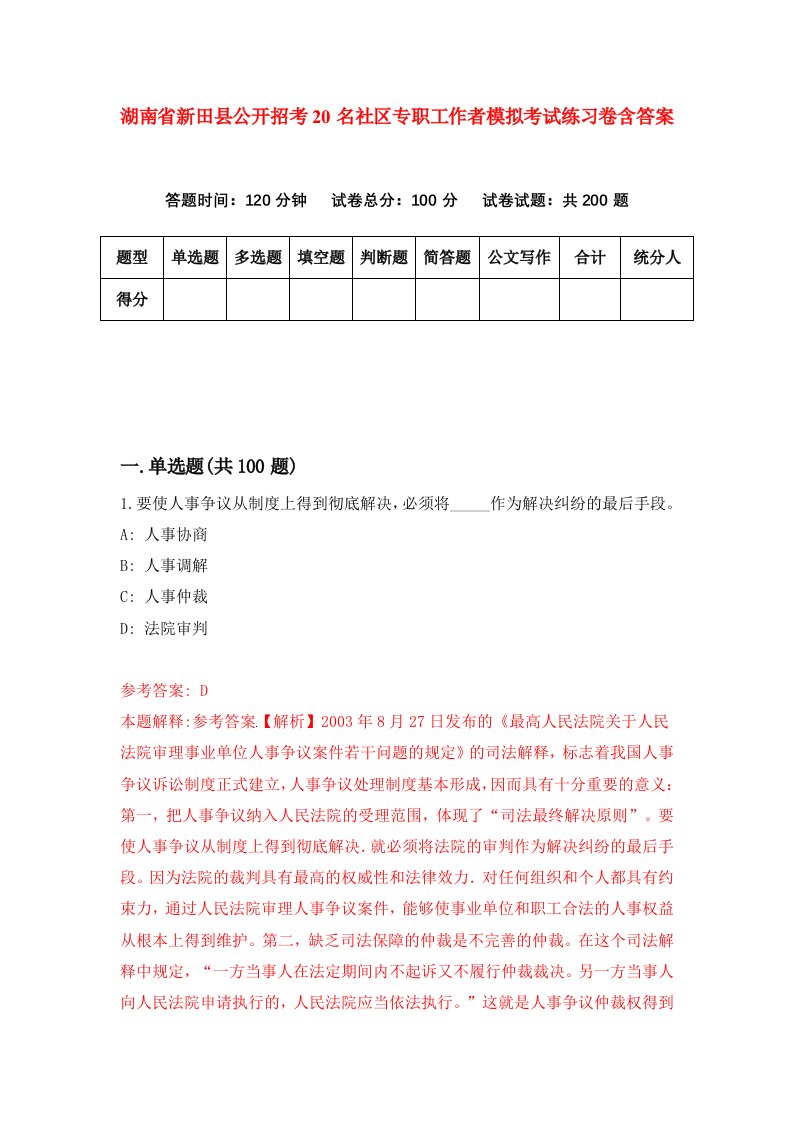 湖南省新田县公开招考20名社区专职工作者模拟考试练习卷含答案

答题时间：120分钟　试卷总分：100分　试卷试题：共200题

| 题型 | 单选题 | 多选题 | 填空题 | 判断题 | 简答题 | 公文写作 | 合计 | 统分人 |
|---|---|---|---|---|---|---|---|---|
| 得分 | | | | | | | | |

一.单选题(共100题)

1.要使人事争议从制度上得到彻底解决，必须将_____作为解决纠纷的最后手段。

A: 人事协商

B: 人事调解

C: 人事仲裁

D: 法院审判

参考答案: D

本题解释:参考答案.【解析】2003年8月27日发布的《最高人民法院关于人民法院审理事业单位人事争议案件若干问题的规定》的司法解释，标志着我国人事争议诉讼制度正式建立，人事争议处理制度基本形成，因而具有十分重要的意义：第一，把人事争议纳入人民法院的受理范围，体现了“司法最终解决原则”。要使人事争议从制度上得到彻底解决.就必须将法院的审判作为解决纠纷的最后手段。因为法院的裁判具有最高的权威性和法律效力.对任何组织和个人都具有约束力，通过人民法院审理人事争议案件，能够使事业单位和职工合法的人事权益从根本上得到维护。第二，缺乏司法保障的仲裁是不完善的仲裁。在这个司法解释中规定，“一方当事人在法定期间内不起诉又不履行仲裁裁决。另一方当事人向人民法院申请执行的，人民法院应当依法执行。”这就是人事争议仲裁权得到